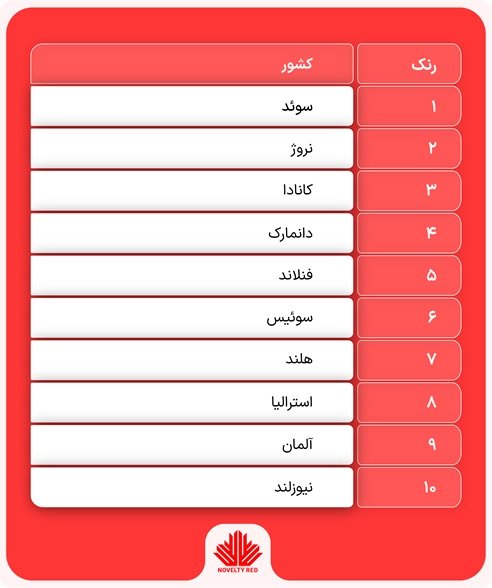 | رنک | کشور |
|---|---|
| ۱ | سوئد |
| ۲ | نروژ |
| ۳ | کانادا |
| ۴ | دانمارک |
| ۵ | فنلاند |
| ۶ | سوئیس |
| ۷ | هلند |
| ۸ | استرالیا |
| ۹ | آلمان |
| ۱۰ | نیوزلند |

NOVELTY RED